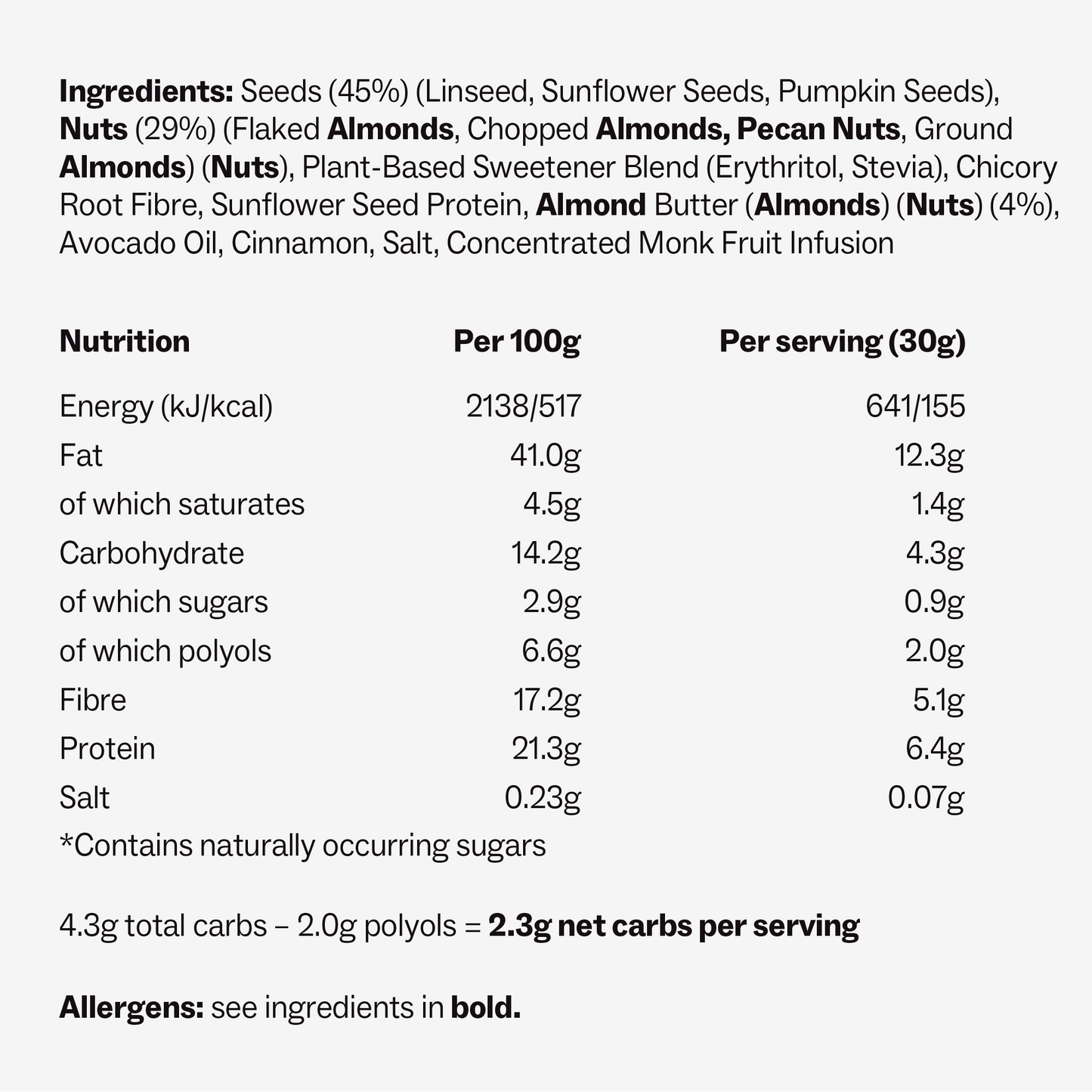 Ingredients: Seeds (45%) (Linseed, Sunflower Seeds, Pumpkin Seeds), Nuts (29%) (Flaked Almonds, Chopped Almonds, Pecan Nuts, Ground Almonds) (Nuts), Plant-Based Sweetener Blend (Erythritol, Stevia), Chicory Root Fibre, Sunflower Seed Protein, Almond Butter (Almonds) (Nuts) (4%), Avocado Oil, Cinnamon, Salt, Concentrated Monk Fruit Infusion

| Nutrition | Per 100g | Per serving (30g) |
|---|---|---|
| Energy (kJ/kcal) | 2138/517 | 641/155 |
| Fat | 41.0g | 12.3g |
| of which saturates | 4.5g | 1.4g |
| Carbohydrate | 14.2g | 4.3g |
| of which sugars | 2.9g | 0.9g |
| of which polyols | 6.6g | 2.0g |
| Fibre | 17.2g | 5.1g |
| Protein | 21.3g | 6.4g |
| Salt | 0.23g | 0.07g |

*Contains naturally occurring sugars

4.3g total carbs – 2.0g polyols = 2.3g net carbs per serving

Allergens: see ingredients in bold.